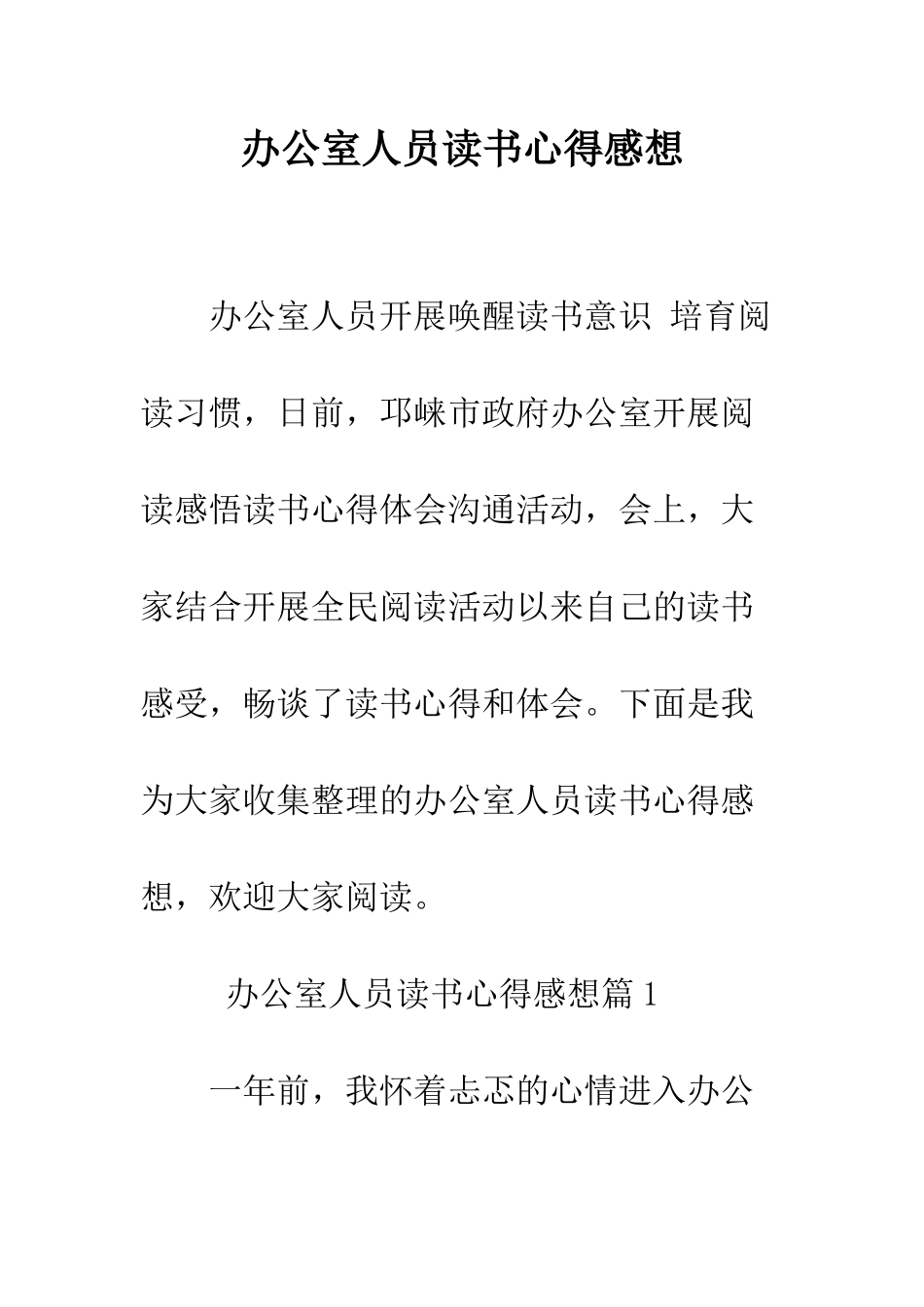 办公室人员读书心得感想

办公室人员开展唤醒读书意识 培育阅读习惯，日前，邛崃市政府办公室开展阅读感悟读书心得体会沟通活动，会上，大家结合开展全民阅读活动以来自己的读书感受，畅谈了读书心得和体会。下面是我为大家收集整理的办公室人员读书心得感想，欢迎大家阅读。

办公室人员读书心得感想篇 1

一年前，我怀着忐忑的心情进入办公